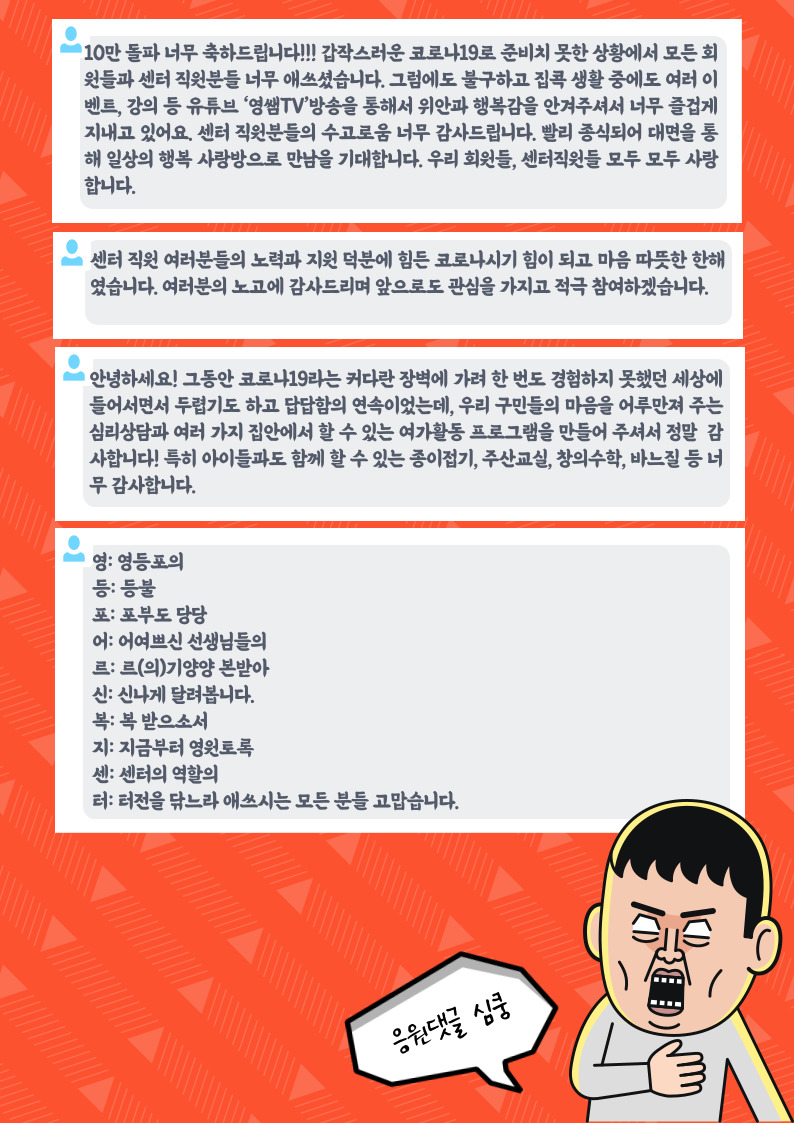 10만 돌파 너무 축하드립니다!!! 갑작스러운 코로나19로 준비치 못한 상황에서 모든 회원들과 센터 직원분들 너무 애쓰셨습니다. 그럼에도 불구하고 집콕 생활 중에도 여러 이벤트, 강의 등 유튜브 '영쌤TV'방송을 통해서 위안과 행복감을 안겨주셔서 너무 즐겁게 지내고 있어요. 센터 직원분들의 수고로움 너무 감사드립니다. 빨리 종식되어 대면을 통해 일상의 행복 사랑방으로 만남을 기대합니다. 우리 회원들, 센터직원들 모두 모두 사랑합니다.

센터 직원 여러분들의 노력과 지원 덕분에 힘든 코로나시기 힘이 되고 마음 따뜻한 한해였습니다. 여러분의 노고에 감사드리며 앞으로도 관심을 가지고 적극 참여하겠습니다.

안녕하세요! 그동안 코로나19라는 커다란 장벽에 가려 한 번도 경험하지 못했던 세상에 들어서면서 두렵기도 하고 답답함의 연속이었는데, 우리 구민들의 마음을 어루만져 주는 심리상담과 여러 가지 집안에서 할 수 있는 여가활동 프로그램을 만들어 주셔서 정말 감사합니다! 특히 아이들과도 함께 할 수 있는 종이접기, 주산교실, 창의수학, 바느질 등 너무 감사합니다.

영: 영등포의
등: 등불
포: 포부도 당당
어: 어여쁘신 선생님들의
르: 르(의)기양양 본받아
신: 신나게 달려봅니다.
복: 복 받으소서
지: 지금부터 영원토록
센: 센터의 역할의
터: 터전을 닦느라 애쓰시는 모든 분들 고맙습니다.

응원댓글 심쿵